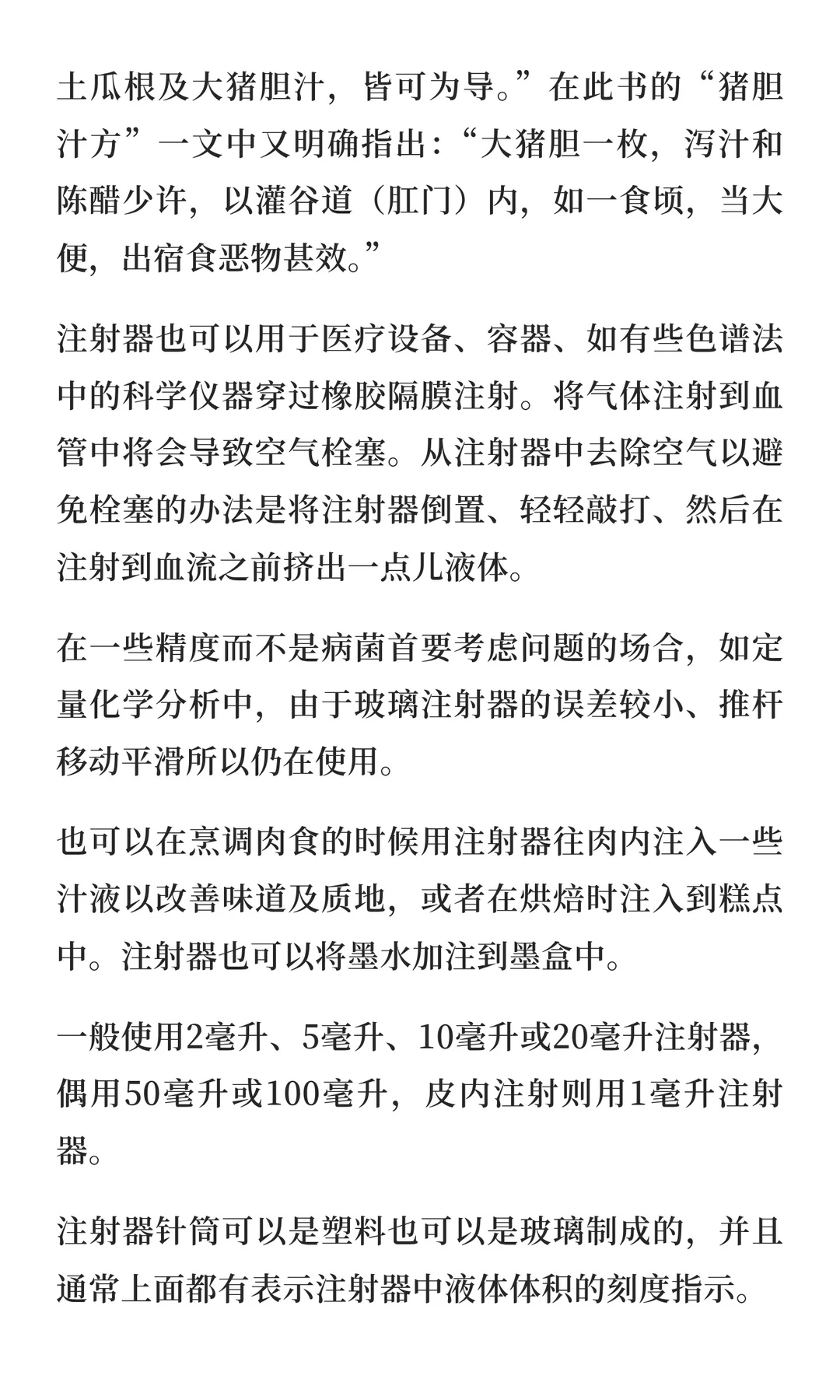 土瓜根及大猪胆汁，皆可为导。”在此书的“猪胆汁方”一文中又明确指出：“大猪胆一枚，泻汁和陈醋少许，以灌谷道（肛门）内，如一食顷，当大便，出宿食恶物甚效。”

注射器也可以用于医疗设备、容器、如有些色谱法中的科学仪器穿过橡胶隔膜注射。将气体注射到血管中将会导致空气栓塞。从注射器中去除空气以避免栓塞的办法是将注射器倒置、轻轻敲打、然后在注射到血流之前挤出一点儿液体。

在一些精度而不是病菌首要考虑问题的场合，如定量化学分析中，由于玻璃注射器的误差较小、推杆移动平滑所以仍在使用。

也可以在烹调肉食的时候用注射器往肉内注入一些汁液以改善味道及质地，或者在烘焙时注入到糕点中。注射器也可以将墨水加注到墨盒中。

一般使用2毫升、5毫升、10毫升或20毫升注射器，偶用50毫升或100毫升，皮内注射则用1毫升注射器。

注射器针筒可以是塑料也可以是玻璃制成的，并且通常上面都有表示注射器中液体体积的刻度指示。